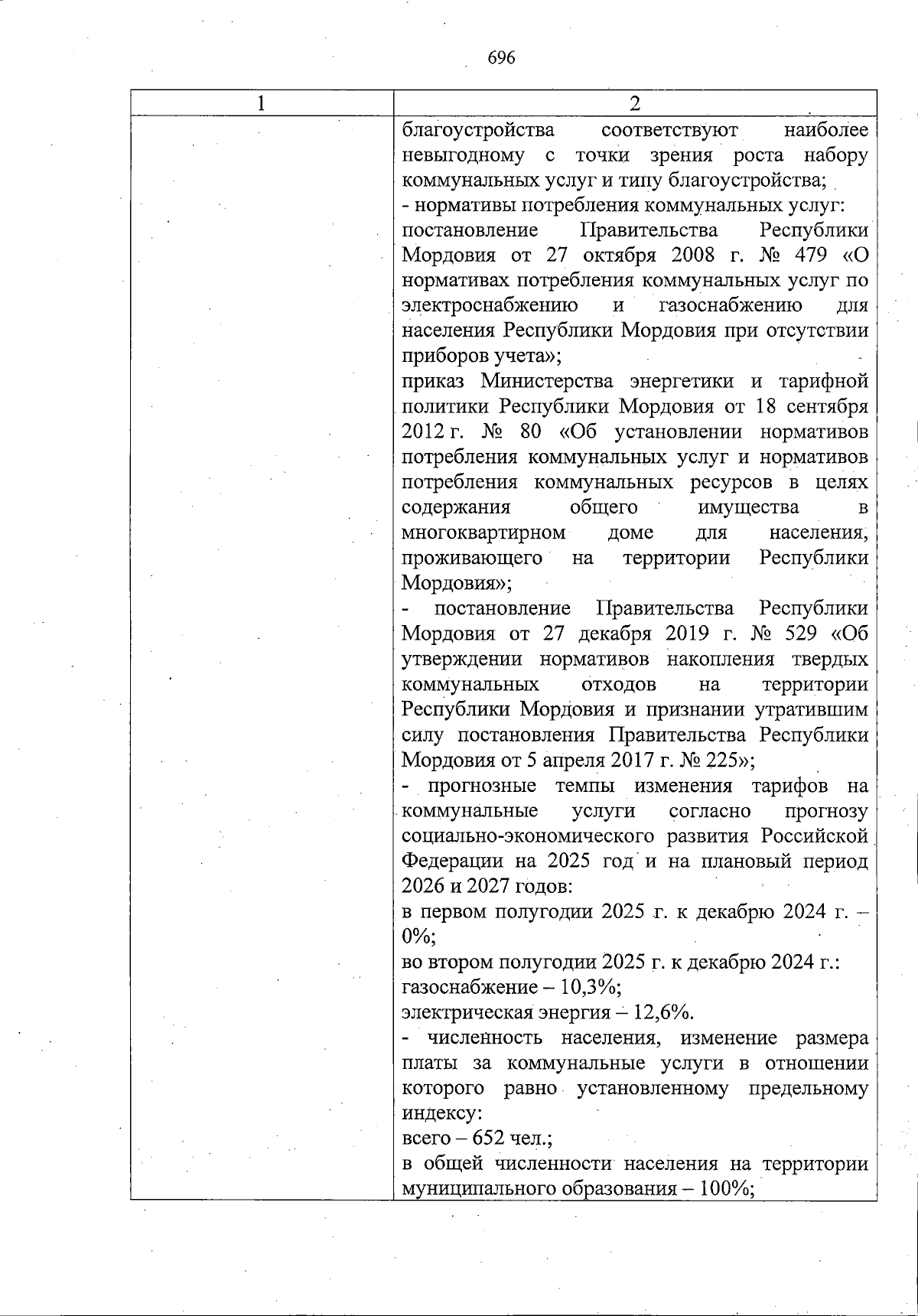 696

| 1 | 2 |
|---|---|
| | благоустройства соответствуют наиболее невыгодному с точки зрения роста набору коммунальных услуг и типу благоустройства;<br>- нормативы потребления коммунальных услуг:<br>постановление Правительства Республики Мордовия от 27 октября 2008 г. № 479 «О нормативах потребления коммунальных услуг по электроснабжению и газоснабжению для населения Республики Мордовия при отсутствии приборов учета»;<br>приказ Министерства энергетики и тарифной политики Республики Мордовия от 18 сентября 2012 г. № 80 «Об установлении нормативов потребления коммунальных услуг и нормативов потребления коммунальных ресурсов в целях содержания общего имущества в многоквартирном доме для населения, проживающего на территории Республики Мордовия»;<br>- постановление Правительства Республики Мордовия от 27 декабря 2019 г. № 529 «Об утверждении нормативов накопления твердых коммунальных отходов на территории Республики Мордовия и признании утратившим силу постановления Правительства Республики Мордовия от 5 апреля 2017 г. № 225»;<br>- прогнозные темпы изменения тарифов на коммунальные услуги согласно прогнозу социально-экономического развития Российской Федерации на 2025 год и на плановый период 2026 и 2027 годов:<br>в первом полугодии 2025 г. к декабрю 2024 г. – 0%;<br>во втором полугодии 2025 г. к декабрю 2024 г.:<br>газоснабжение – 10,3%;<br>электрическая энергия – 12,6%.<br>- численность населения, изменение размера платы за коммунальные услуги в отношении которого равно установленному предельному индексу:<br>всего – 652 чел.;<br>в общей численности населения на территории муниципального образования – 100%; |